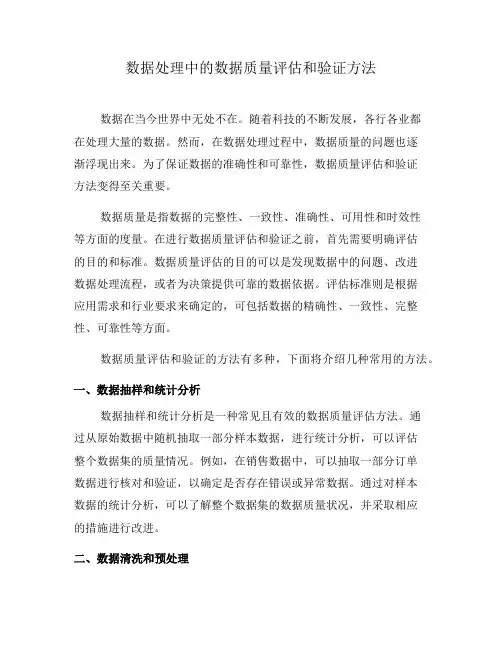 数据处理中的数据质量评估和验证方法

数据在当今世界中无处不在。随着科技的不断发展，各行各业都在处理大量的数据。然而，在数据处理过程中，数据质量的问题也逐渐浮现出来。为了保证数据的准确性和可靠性，数据质量评估和验证方法变得至关重要。

数据质量是指数据的完整性、一致性、准确性、可用性和时效性等方面的度量。在进行数据质量评估和验证之前，首先需要明确评估的目的和标准。数据质量评估的目的可以是发现数据中的问题、改进数据处理流程，或者为决策提供可靠的数据依据。评估标准则是根据应用需求和行业要求来确定的，可包括数据的精确性、一致性、完整性、可靠性等方面。

数据质量评估和验证的方法有多种，下面将介绍几种常用的方法。

一、数据抽样和统计分析

数据抽样和统计分析是一种常见且有效的数据质量评估方法。通过从原始数据中随机抽取一部分样本数据，进行统计分析，可以评估整个数据集的质量情况。例如，在销售数据中，可以抽取一部分订单数据进行核对和验证，以确定是否存在错误或异常数据。通过对样本数据的统计分析，可以了解整个数据集的数据质量状况，并采取相应的措施进行改进。

二、数据清洗和预处理